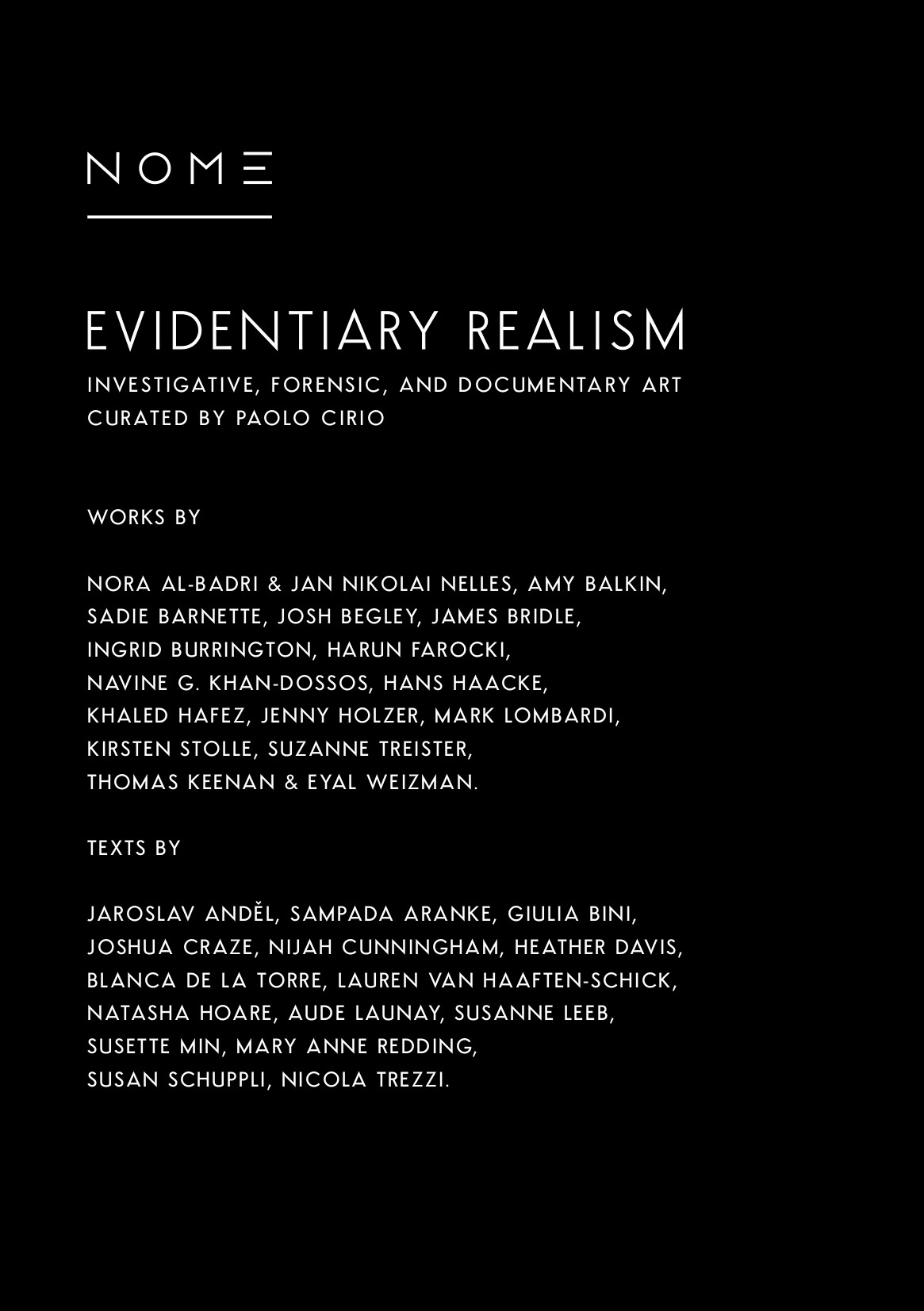 NOME

EVIDENTIARY REALISM

INVESTIGATIVE, FORENSIC, AND DOCUMENTARY ART
CURATED BY PAOLO CIRIO

WORKS BY

NORA AL-BADRI & JAN NIKOLAI NELLES, AMY BALKIN, SADIE BARNETTE, JOSH BEGLEY, JAMES BRIDLE, INGRID BURRINGTON, HARUN FAROCKI, NAVINE G. KHAN-DOSSOS, HANS HAACKE, KHALED HAFEZ, JENNY HOLZER, MARK LOMBARDI, KIRSTEN STOLLE, SUZANNE TREISTER, THOMAS KEENAN & EYAL WEIZMAN.

TEXTS BY

JAROSLAV ANDĚL, SAMPADA ARANKE, GIULIA BINI, JOSHUA CRAZE, NIJAH CUNNINGHAM, HEATHER DAVIS, BLANCA DE LA TORRE, LAUREN VAN HAAFTEN-SCHICK, NATASHA HOARE, AUDE LAUNAY, SUSANNE LEEB, SUSETTE MIN, MARY ANNE REDDING, SUSAN SCHUPPLI, NICOLA TREZZI.